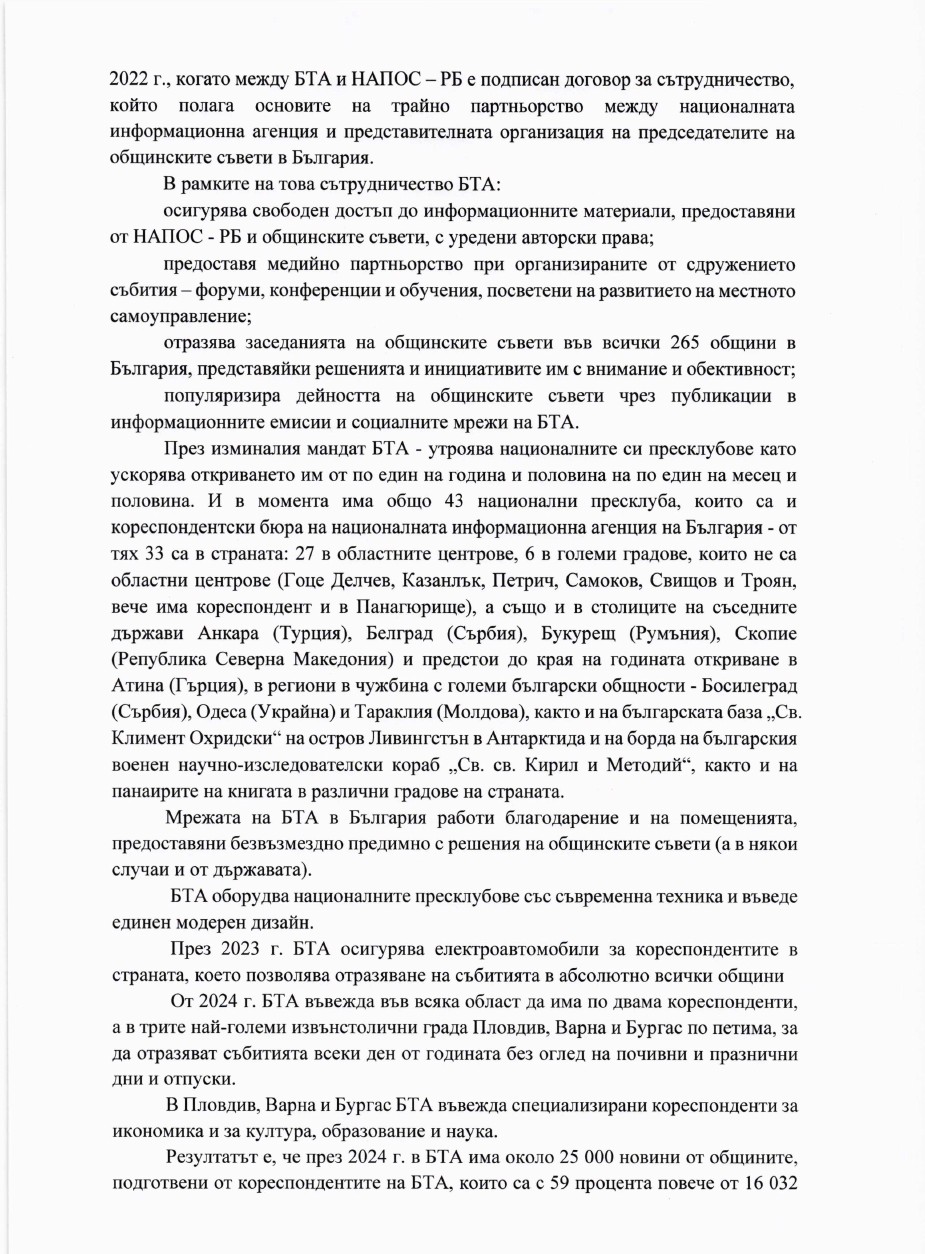 2022 г., когато между БТА и НАПОС – РБ е подписан договор за сътрудничество, който полага основите на трайно партньорство между националната информационна агенция и представителната организация на председателите на общинските съвети в България.

В рамките на това сътрудничество БТА:

осигурява свободен достъп до информационните материали, предоставяни от НАПОС - РБ и общинските съвети, с уредени авторски права;

предоставя медийно партньорство при организираните от сдружението събития – форуми, конференции и обучения, посветени на развитието на местното самоуправление;

отразява заседанията на общинските съвети във всички 265 общини в България, представяйки решенията и инициативите им с внимание и обективност;

популяризира дейността на общинските съвети чрез публикации в информационните емисии и социалните мрежи на БТА.

През изминалия мандат БТА - утроява националните си пресклубове като ускорява откриването им от по един на година и половина на по един на месец и половина. И в момента има общо 43 национални пресклуба, които са и кореспондентски бюра на националната информационна агенция на България - от тях 33 са в страната: 27 в областните центрове, 6 в големи градове, които не са областни центрове (Гоце Делчев, Казанлък, Петрич, Самоков, Свищов и Троян, вече има кореспондент и в Панагюрище), а също и в столиците на съседните държави Анкара (Турция), Белград (Сърбия), Букурещ (Румъния), Скопие (Република Северна Македония) и предстои до края на годината откриване в Атина (Гърция), в региони в чужбина с големи български общности - Босилеград (Сърбия), Одеса (Украйна) и Тараклия (Молдова), както и на българската база „Св. Климент Охридски“ на остров Ливингстън в Антарктида и на борда на българския военен научно-изследователски кораб „Св. св. Кирил и Методий“, както и на панаирите на книгата в различни градове на страната.

Мрежата на БТА в България работи благодарение и на помещенията, предоставяни безвъзмездно предимно с решения на общинските съвети (а в някои случаи и от държавата).

БТА оборудва националните пресклубове със съвременна техника и въведе единен модерен дизайн.

През 2023 г. БТА осигурява електроавтомобили за кореспондентите в страната, което позволява отразяване на събитията в абсолютно всички общини

От 2024 г. БТА въвежда във всяка област да има по двама кореспонденти, а в трите най-големи извънстолични града Пловдив, Варна и Бургас по петима, за да отразяват събитията всеки ден от годината без оглед на почивни и празнични дни и отпуски.

В Пловдив, Варна и Бургас БТА въвежда специализирани кореспонденти за икономика и за култура, образование и наука.

Резултатът е, че през 2024 г. в БТА има около 25 000 новини от общините, подготвени от кореспондентите на БТА, които са с 59 процента повече от 16 032